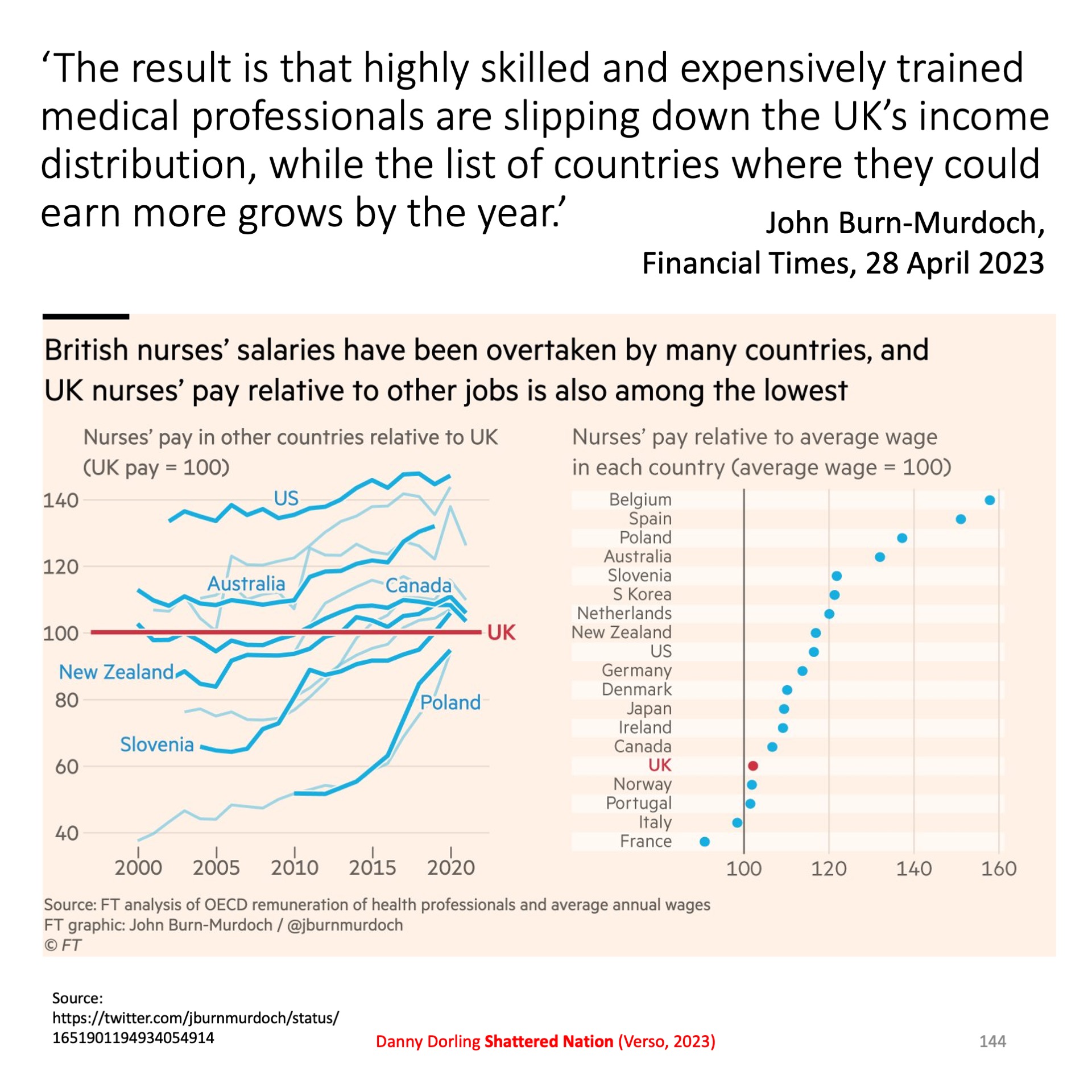 ‘The result is that highly skilled and expensively trained medical professionals are slipping down the UK’s income distribution, while the list of countries where they could earn more grows by the year.’

John Burn-Murdoch, Financial Times, 28 April 2023

British nurses’ salaries have been overtaken by many countries, and UK nurses’ pay relative to other jobs is also among the lowest

Nurses’ pay in other countries relative to UK (UK pay = 100)

140
120
100
80
60
40

US
Australia
Canada
UK
New Zealand
Poland
Slovenia

2000 2005 2010 2015 2020

Nurses’ pay relative to average wage in each country (average wage = 100)

Belgium
Spain
Poland
Australia
Slovenia
S Korea
Netherlands
New Zealand
US
Germany
Denmark
Japan
Ireland
Canada
UK
Norway
Portugal
Italy
France

100 120 140 160

Source: FT analysis of OECD remuneration of health professionals and average annual wages
FT graphic: John Burn-Murdoch / @jburnmurdoch
© FT

Source: https://twitter.com/jburnmurdoch/status/1651901194934054914

Danny Dorling Shattered Nation (Verso, 2023)

144